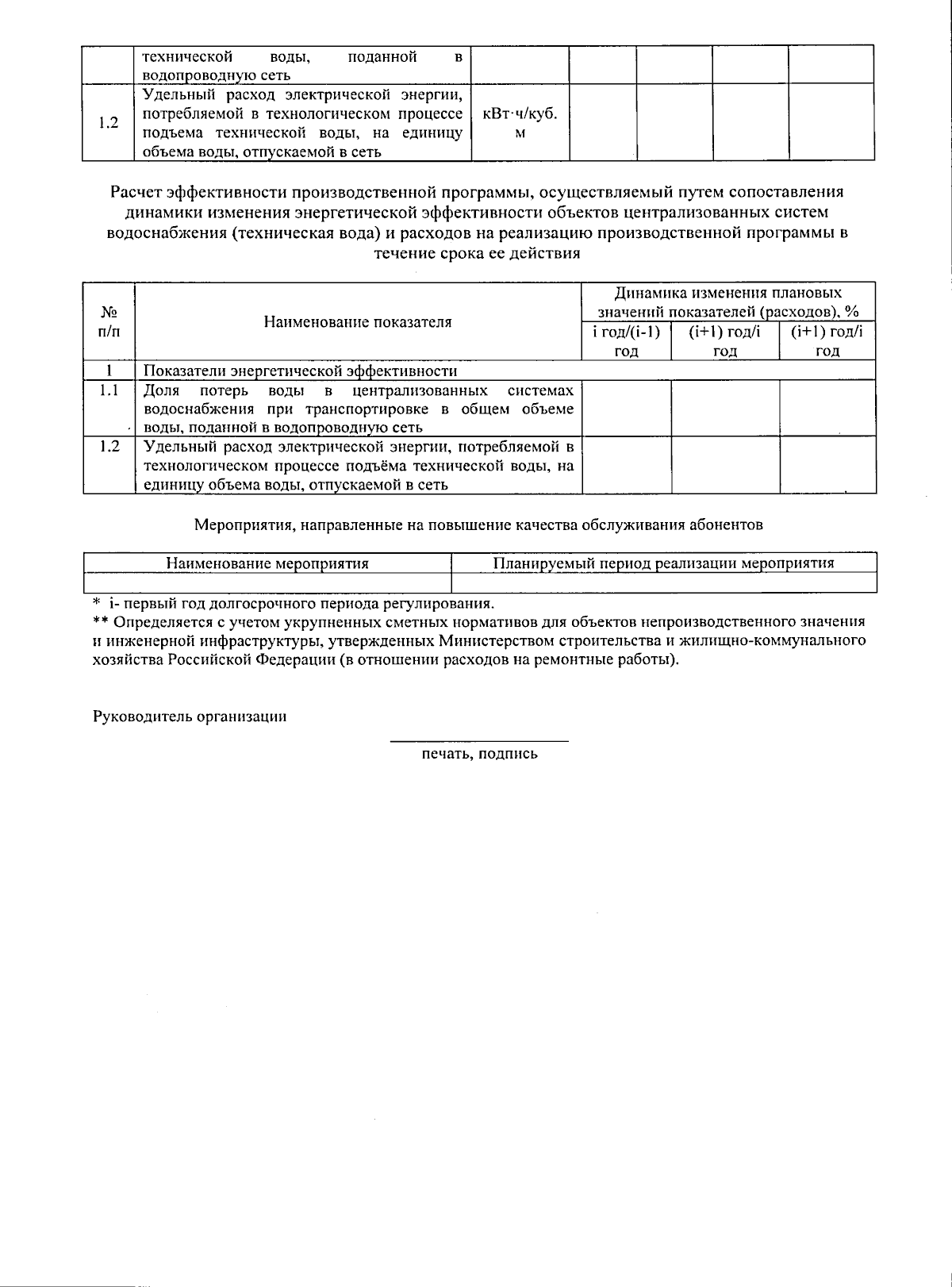 |  | технической воды, поданной в водопроводную сеть |  |  |  |  |  |
|---|---|---|---|---|---|---|
| 1.2 | Удельный расход электрической энергии, потребляемой в технологическом процессе подъема технической воды, на единицу объема воды, отпускаемой в сеть | кВт·ч/куб. м |  |  |  |  |

Расчет эффективности производственной программы, осуществляемый путем сопоставления динамики изменения энергетической эффективности объектов централизованных систем водоснабжения (техническая вода) и расходов на реализацию производственной программы в течение срока ее действия

| № п/п | Наименование показателя | Динамика изменения плановых значений показателей (расходов), % |  |  |
|---|---|---|---|---|
|  |  | i год/(i-1) год | (i+1) год/i год | (i+1) год/i год |
| 1 | Показатели энергетической эффективности |  |  |  |
| 1.1 | Доля потерь воды в централизованных системах водоснабжения при транспортировке в общем объеме воды, поданной в водопроводную сеть |  |  |  |
| 1.2 | Удельный расход электрической энергии, потребляемой в технологическом процессе подъёма технической воды, на единицу объема воды, отпускаемой в сеть |  |  |  |

Мероприятия, направленные на повышение качества обслуживания абонентов

| Наименование мероприятия | Планируемый период реализации мероприятия |
|---|---|
|  |  |

* i- первый год долгосрочного периода регулирования.
** Определяется с учетом укрупненных сметных нормативов для объектов непроизводственного значения и инженерной инфраструктуры, утвержденных Министерством строительства и жилищно-коммунального хозяйства Российской Федерации (в отношении расходов на ремонтные работы).

Руководитель организации

____
печать, подпись